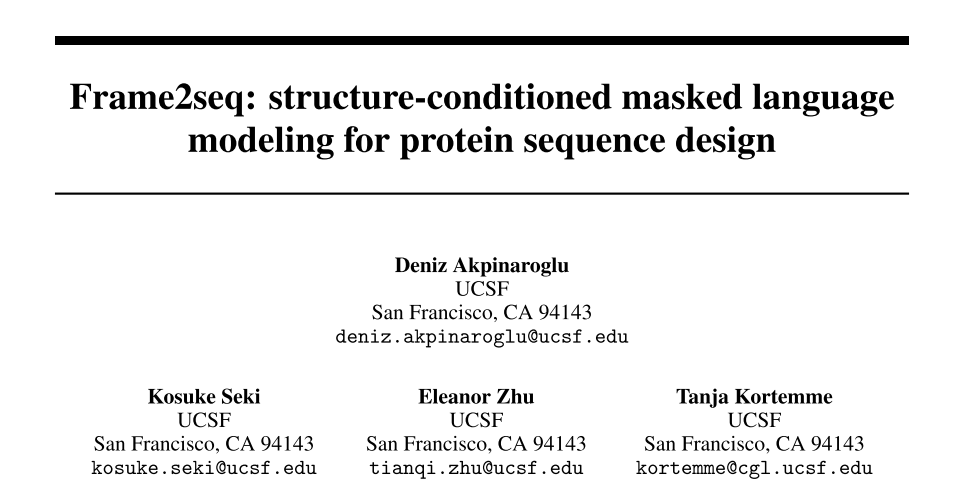 Frame2seq: structure-conditioned masked language modeling for protein sequence design

Deniz Akpinaroglu
UCSF
San Francisco, CA 94143
deniz.akpinaroglu@ucsf.edu

Kosuke Seki
UCSF
San Francisco, CA 94143
kosuke.seki@ucsf.edu

Eleanor Zhu
UCSF
San Francisco, CA 94143
tianqi.zhu@ucsf.edu

Tanja Kortemme
UCSF
San Francisco, CA 94143
kortemme@cgl.ucsf.edu